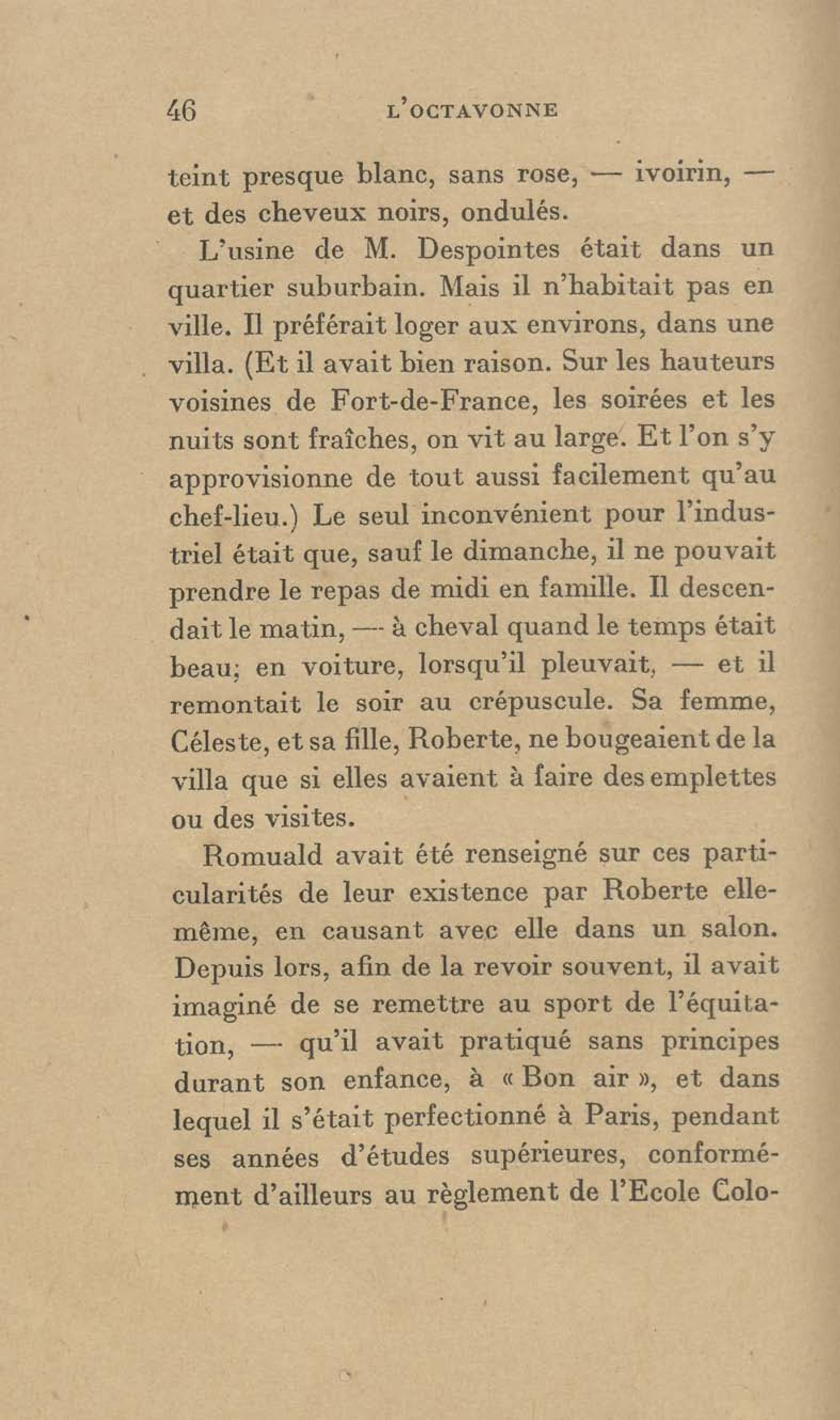 46 L'OCTAVONNE

teint presque blanc, sans rose, — ivoirin, — et des cheveux noirs, ondulés.

L'usine de M. Despointes était dans un quartier suburbain. Mais il n'habitait pas en ville. Il préférait loger aux environs, dans une villa. (Et il avait bien raison. Sur les hauteurs voisines de Fort-de-France, les soirées et les nuits sont fraîches, on vit au large. Et l'on s'y approvisionne de tout aussi facilement qu'au chef-lieu.) Le seul inconvénient pour l'industriel était que, sauf le dimanche, il ne pouvait prendre le repas de midi en famille. Il descendait le matin, — à cheval quand le temps était beau; en voiture, lorsqu'il pleuvait, — et il remontait le soir au crépuscule. Sa femme, Céleste, et sa fille, Roberte, ne bougeaient de la villa que si elles avaient à faire des emplettes ou des visites.

Romuald avait été renseigné sur ces particularités de leur existence par Roberte elle-même, en causant avec elle dans un salon. Depuis lors, afin de la revoir souvent, il avait imaginé de se remettre au sport de l'équitation, — qu'il avait pratiqué sans principes durant son enfance, à « Bon air », et dans lequel il s'était perfectionné à Paris, pendant ses années d'études supérieures, conformément d'ailleurs au règlement de l'Ecole Colo-